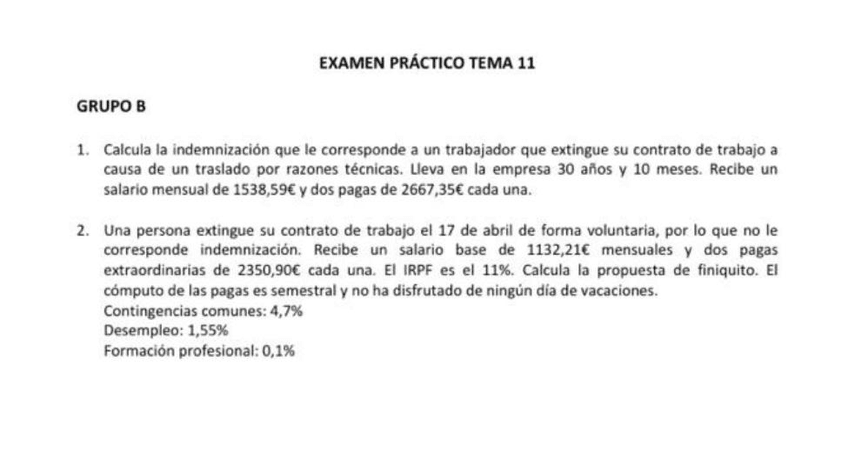 EXAMEN PRÁCTICO TEMA 11

GRUPO B

1. Calcula la indemnización que le corresponde a un trabajador que extingue su contrato de trabajo a causa de un traslado por razones técnicas. Lleva en la empresa 30 años y 10 meses. Recibe un salario mensual de 1538,59€ y dos pagas de 2667,35€ cada una.

2. Una persona extingue su contrato de trabajo el 17 de abril de forma voluntaria, por lo que no le corresponde indemnización. Recibe un salario base de 1132,21€ mensuales y dos pagas extraordinarias de 2350,90€ cada una. El IRPF es el 11%. Calcula la propuesta de finiquito. El cómputo de las pagas es semestral y no ha disfrutado de ningún día de vacaciones.
Contingencias comunes: 4,7%
Desempleo: 1,55%
Formación profesional: 0,1%